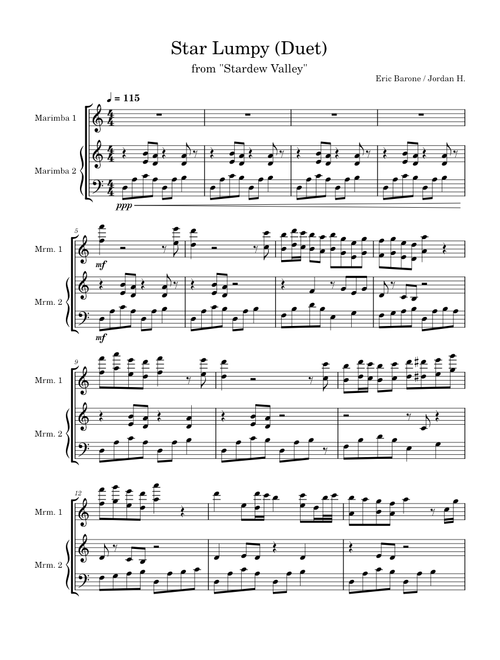 Star Lumpy (Duet)

from "Stardew Valley"

Eric Barone / Jordan H.

♩ = 115

Marimba 1

Marimba 2

ppp

5

Mrm. 1

mf

Mrm. 2

mf

9

Mrm. 1

Mrm. 2

12

Mrm. 1

Mrm. 2